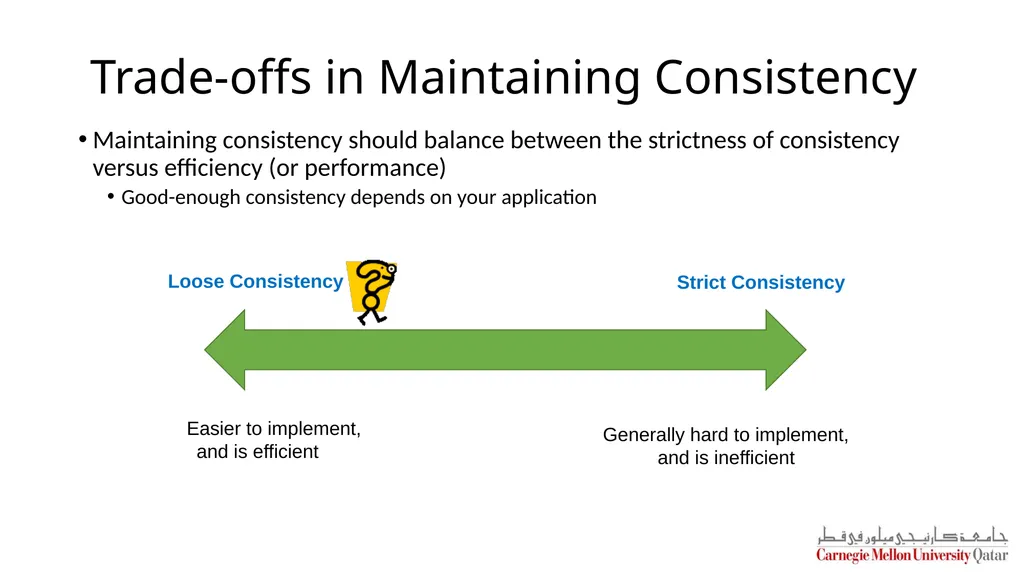 Trade-offs in Maintaining Consistency

• Maintaining consistency should balance between the strictness of consistency versus efficiency (or performance)

• Good-enough consistency depends on your application

Loose Consistency

Strict Consistency

Easier to implement, and is efficient

Generally hard to implement, and is inefficient

جامعة كارنيجي ميلون في قطر
Carnegie Mellon University Qatar